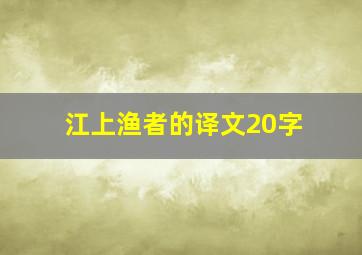 江上渔者的译文20字